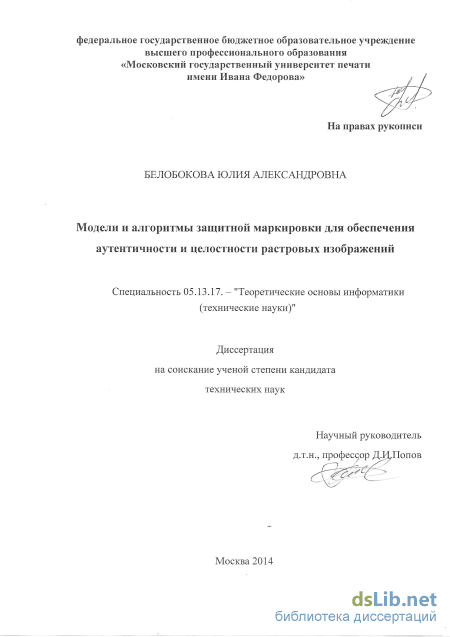 федеральное государственное бюджетное образовательное учреждение высшего профессионального образования «Московский государственный университет печати имени Ивана Федорова»

На правах рукописи

БЕЛОБОКОВА ЮЛИЯ АЛЕКСАНДРОВНА

Модели и алгоритмы защитной маркировки для обеспечения аутентичности и целостности растровых изображений

Специальность 05.13.17. – "Теоретические основы информатики (технические науки)"

Диссертация
на соискание ученой степени кандидата
технических наук

Научный руководитель
д.т.н., профессор Д.И.Попов

Москва 2014

dsLib.net
библиотека диссертаций